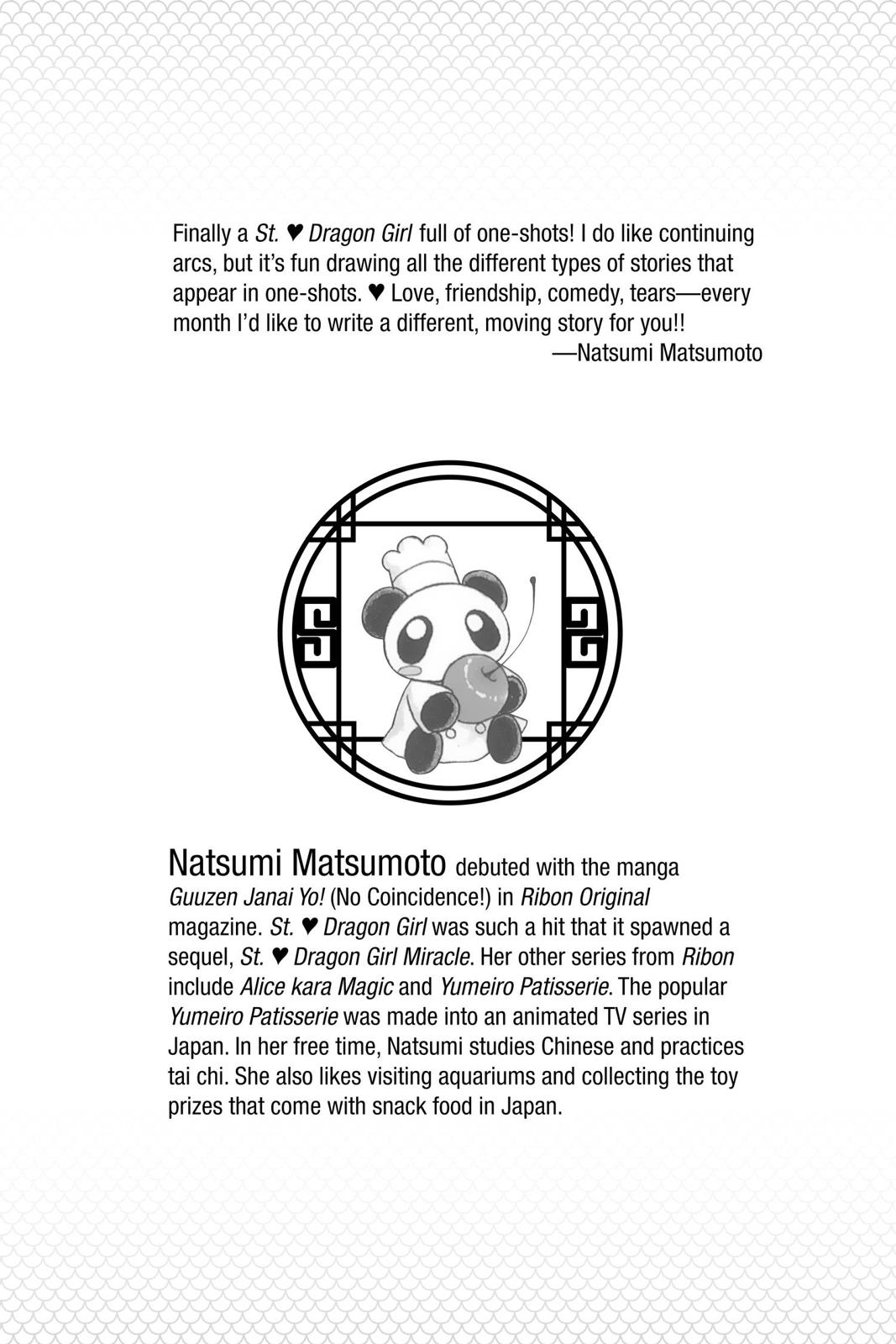 Finally a St. ♥ Dragon Girl full of one-shots! I do like continuing arcs, but it's fun drawing all the different types of stories that appear in one-shots. ♥ Love, friendship, comedy, tears—every month I'd like to write a different, moving story for you!!

—Natsumi Matsumoto

Natsumi Matsumoto debuted with the manga Guuzen Janai Yo! (No Coincidence!) in Ribon Original magazine. St. ♥ Dragon Girl was such a hit that it spawned a sequel, St. ♥ Dragon Girl Miracle. Her other series from Ribon include Alice kara Magic and Yumeiro Patisserie. The popular Yumeiro Patisserie was made into an animated TV series in Japan. In her free time, Natsumi studies Chinese and practices tai chi. She also likes visiting aquariums and collecting the toy prizes that come with snack food in Japan.